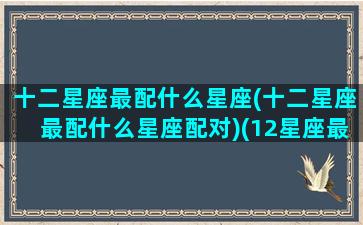 十二星座最配什么星座(十二星座最配什么星座配对)(12星座最